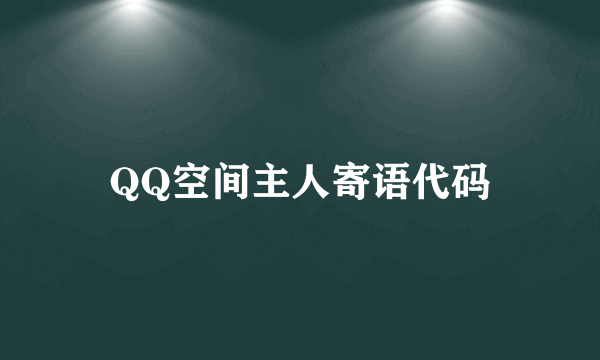 QQ空间主人寄语代码